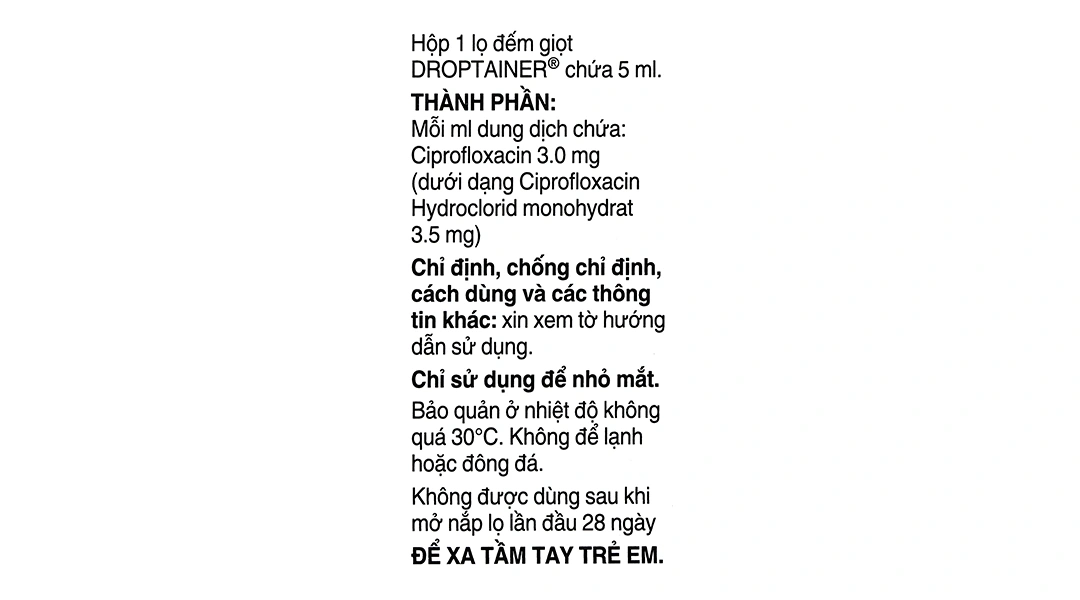 Hộp 1 lọ đếm giọt DROPTAINER® chứa 5 ml.

THÀNH PHẦN:
Mỗi ml dung dịch chứa:
Ciprofloxacin 3.0 mg
(dưới dạng Ciprofloxacin Hydroclorid monohydrat 3.5 mg)

Chỉ định, chống chỉ định, cách dùng và các thông tin khác: xin xem tờ hướng dẫn sử dụng.

Chỉ sử dụng để nhỏ mắt.

Bảo quản ở nhiệt độ không quá 30°C. Không để lạnh hoặc đông đá.

Không được dùng sau khi mở nắp lọ lần đầu 28 ngày

ĐỂ XA TẦM TAY TRẺ EM.